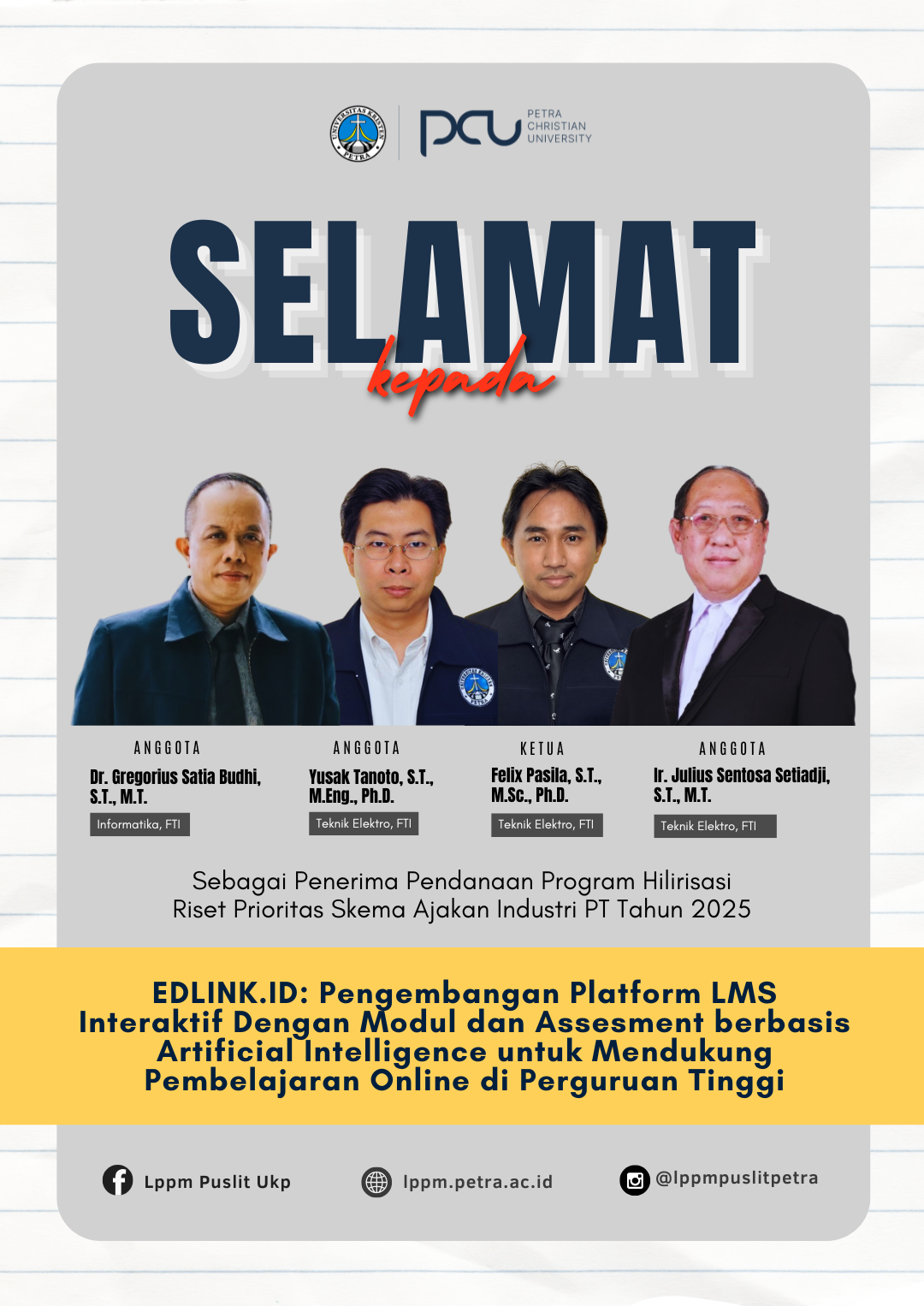 PCU PETRA CHRISTIAN UNIVERSITY

SELAMAT

kepada

ANGGOTA
Dr. Gregorius Satia Budhi, S.T., M.T.
Informatika, FTI

ANGGOTA
Yusak Tanoto, S.T., M.Eng., Ph.D.
Teknik Elektro, FTI

KETUA
Felix Pasila, S.T., M.Sc., Ph.D.
Teknik Elektro, FTI

ANGGOTA
Ir. Julius Sentosa Setiadji, S.T., M.T.
Teknik Elektro, FTI

Sebagai Penerima Pendanaan Program Hilirisasi Riset Prioritas Skema Ajakan Industri PT Tahun 2025

EDLINK.ID: Pengembangan Platform LMS Interaktif Dengan Modul dan Assesment berbasis Artificial Intelligence untuk Mendukung Pembelajaran Online di Perguruan Tinggi

Lppm Puslit Ukp

lppm.petra.ac.id

@lppmpuslitpetra